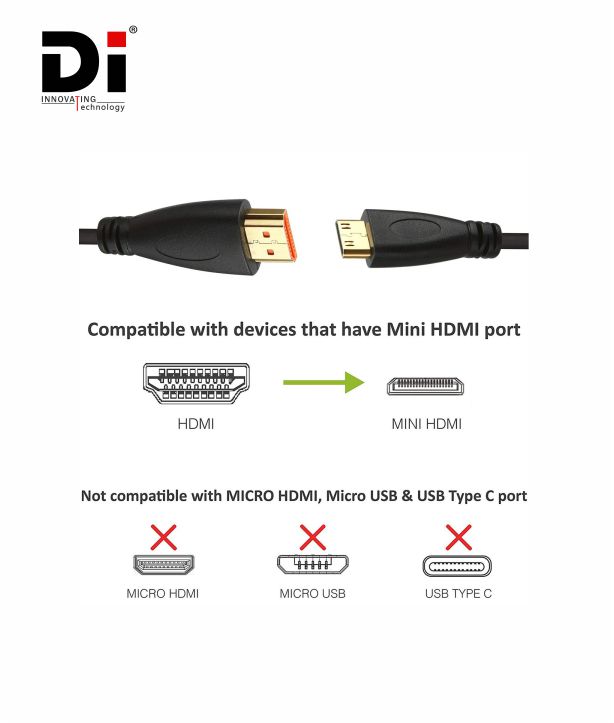 Di®
INNOVATING
Technology

Compatible with devices that have Mini HDMI port

HDMI

MINI HDMI

Not compatible with MICRO HDMI, Micro USB & USB Type C port

MICRO HDMI

MICRO USB

USB TYPE C